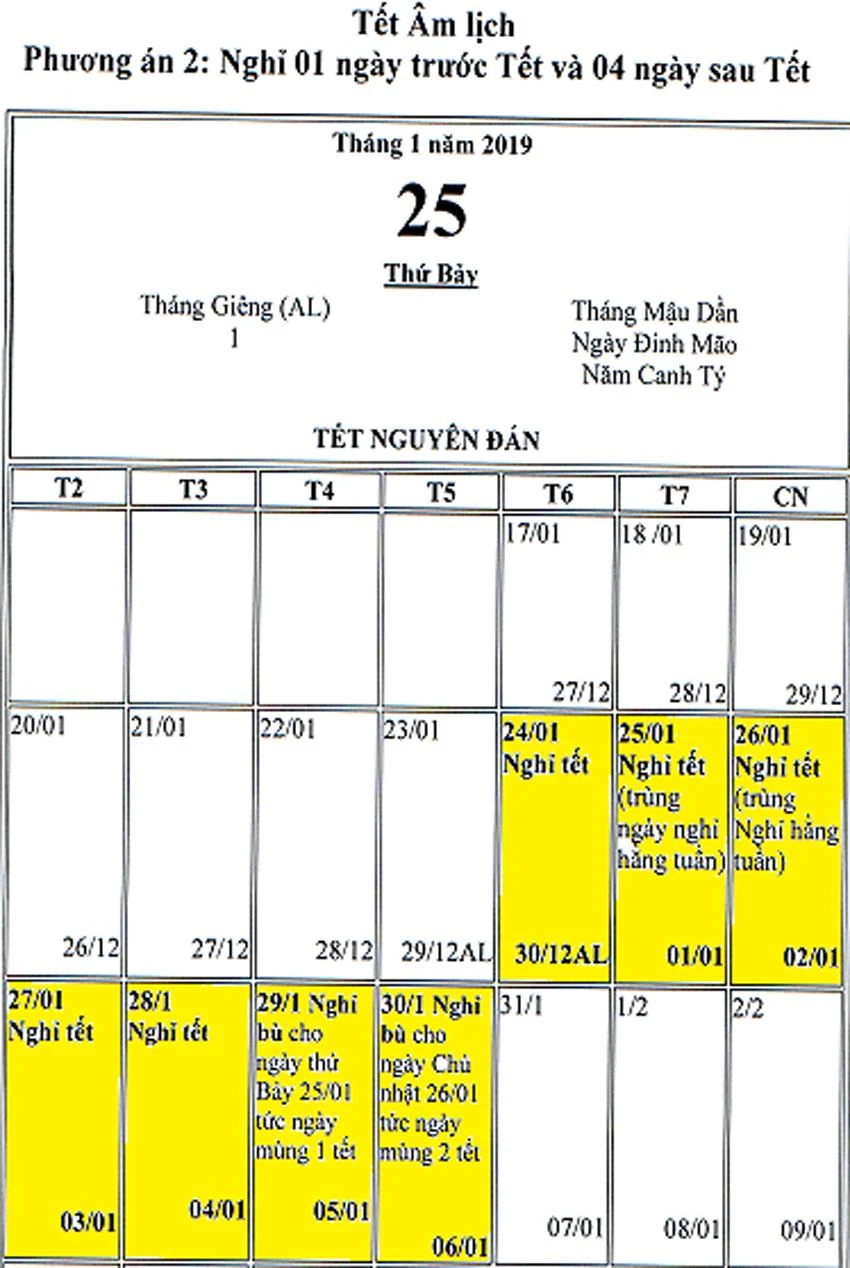 Tết Âm lịch
Phương án 2: Nghỉ 01 ngày trước Tết và 04 ngày sau Tết

Tháng 1 năm 2019
25
Thứ Bảy
Tháng Giêng (AL)
1
Tháng Mậu Dần
Ngày Đinh Mão
Năm Canh Tý
TẾT NGUYÊN ĐÁN

| T2 | T3 | T4 | T5 | T6 | T7 | CN |
|---|---|---|---|---|---|---|
| | | | | 17/01 27/12 | 18 /01 28/12 | 19/01 29/12 |
| 20/01 26/12 | 21/01 27/12 | 22/01 28/12 | 23/01 29/12AL | 24/01 Nghỉ tết 30/12AL | 25/01 Nghỉ tết (trùng ngày nghỉ hằng tuần) 01/01 | 26/01 Nghỉ tết (trùng Nghỉ hằng tuần) 02/01 |
| 27/01 Nghỉ tết 03/01 | 28/1 Nghỉ tết 04/01 | 29/1 Nghỉ bù cho ngày thứ Bảy 25/01 tức ngày mùng 1 tết 05/01 | 30/1 Nghỉ bù cho ngày Chủ nhật 26/01 tức ngày mùng 2 tết 06/01 | 31/1 07/01 | 1/2 08/01 | 2/2 09/01 |